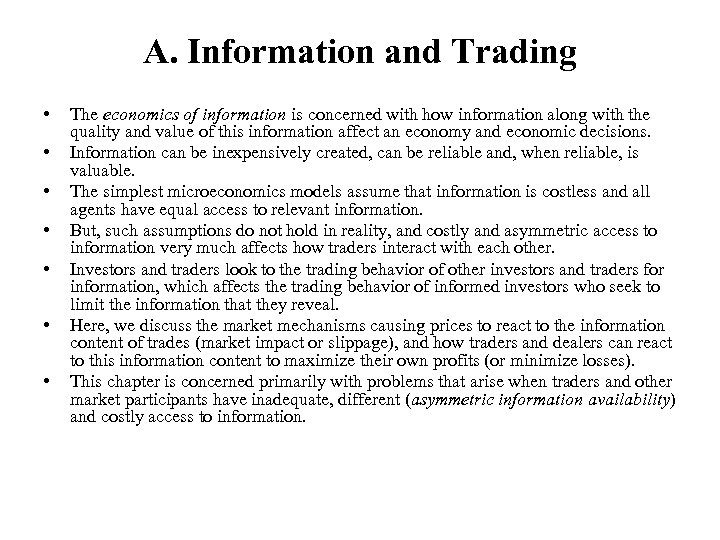 A. Information and Trading

• The economics of information is concerned with how information along with the quality and value of this information affect an economy and economic decisions.
• Information can be inexpensively created, can be reliable and, when reliable, is valuable.
• The simplest microeconomics models assume that information is costless and all agents have equal access to relevant information.
• But, such assumptions do not hold in reality, and costly and asymmetric access to information very much affects how traders interact with each other.
• Investors and traders look to the trading behavior of other investors and traders for information, which affects the trading behavior of informed investors who seek to limit the information that they reveal.
• Here, we discuss the market mechanisms causing prices to react to the information content of trades (market impact or slippage), and how traders and dealers can react to this information content to maximize their own profits (or minimize losses).
• This chapter is concerned primarily with problems that arise when traders and other market participants have inadequate, different (asymmetric information availability) and costly access to information.